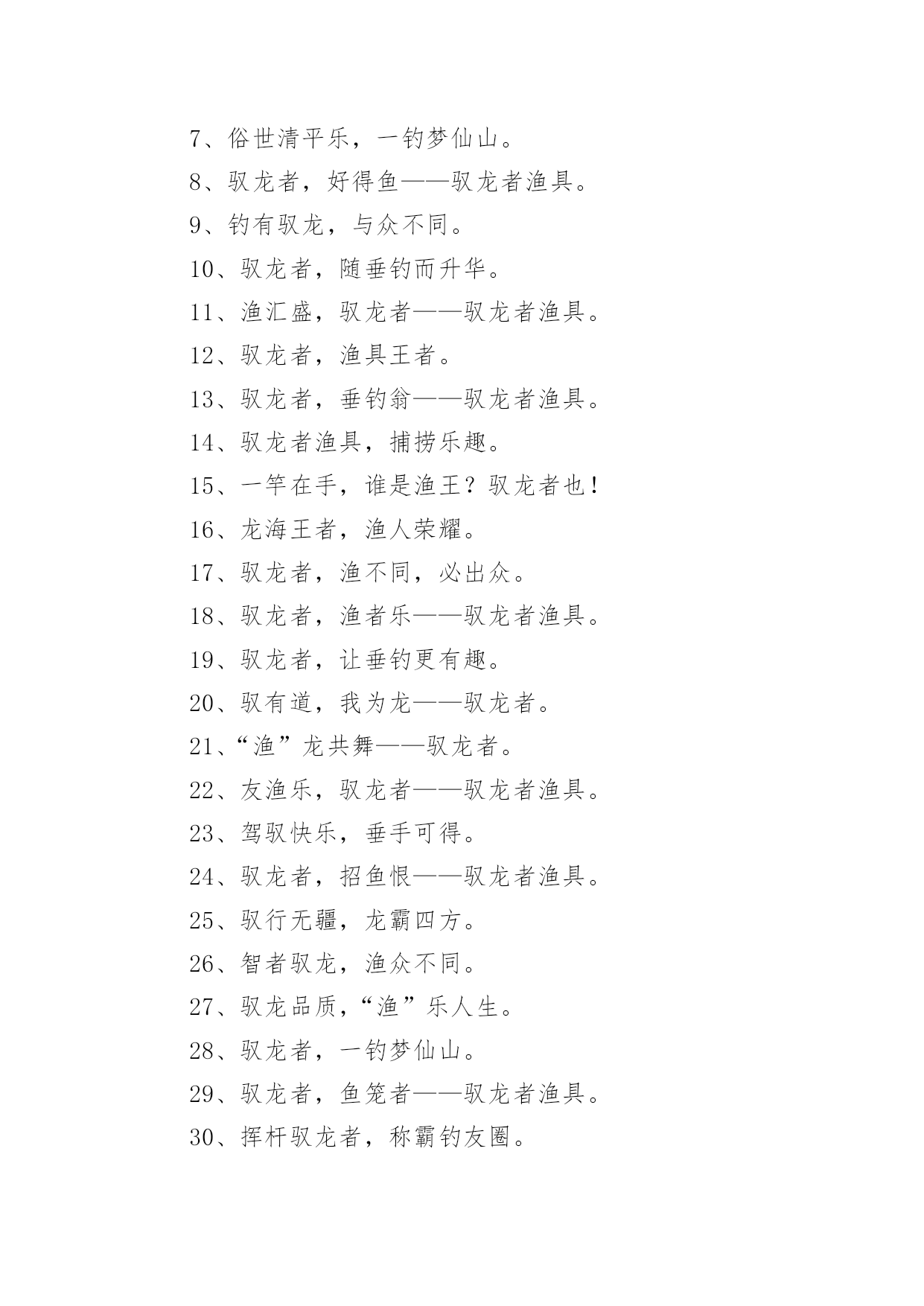 7、俗世清平乐，一钓梦仙山。

8、驭龙者，好得鱼——驭龙者渔具。

9、钓有驭龙，与众不同。

10、驭龙者，随垂钓而升华。

11、渔汇盛，驭龙者——驭龙者渔具。

12、驭龙者，渔具王者。

13、驭龙者，垂钓翁——驭龙者渔具。

14、驭龙者渔具，捕捞乐趣。

15、一竿在手，谁是渔王？驭龙者也！

16、龙海王者，渔人荣耀。

17、驭龙者，渔不同，必出众。

18、驭龙者，渔者乐——驭龙者渔具。

19、驭龙者，让垂钓更有趣。

20、驭有道，我为龙——驭龙者。

21、“渔”龙共舞——驭龙者。

22、友渔乐，驭龙者——驭龙者渔具。

23、驾驭快乐，垂手可得。

24、驭龙者，招鱼恨——驭龙者渔具。

25、驭行无疆，龙霸四方。

26、智者驭龙，渔众不同。

27、驭龙品质，“渔”乐人生。

28、驭龙者，一钓梦仙山。

29、驭龙者，鱼笼者——驭龙者渔具。

30、挥杆驭龙者，称霸钓友圈。